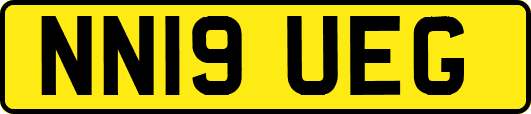 NN19 UEG